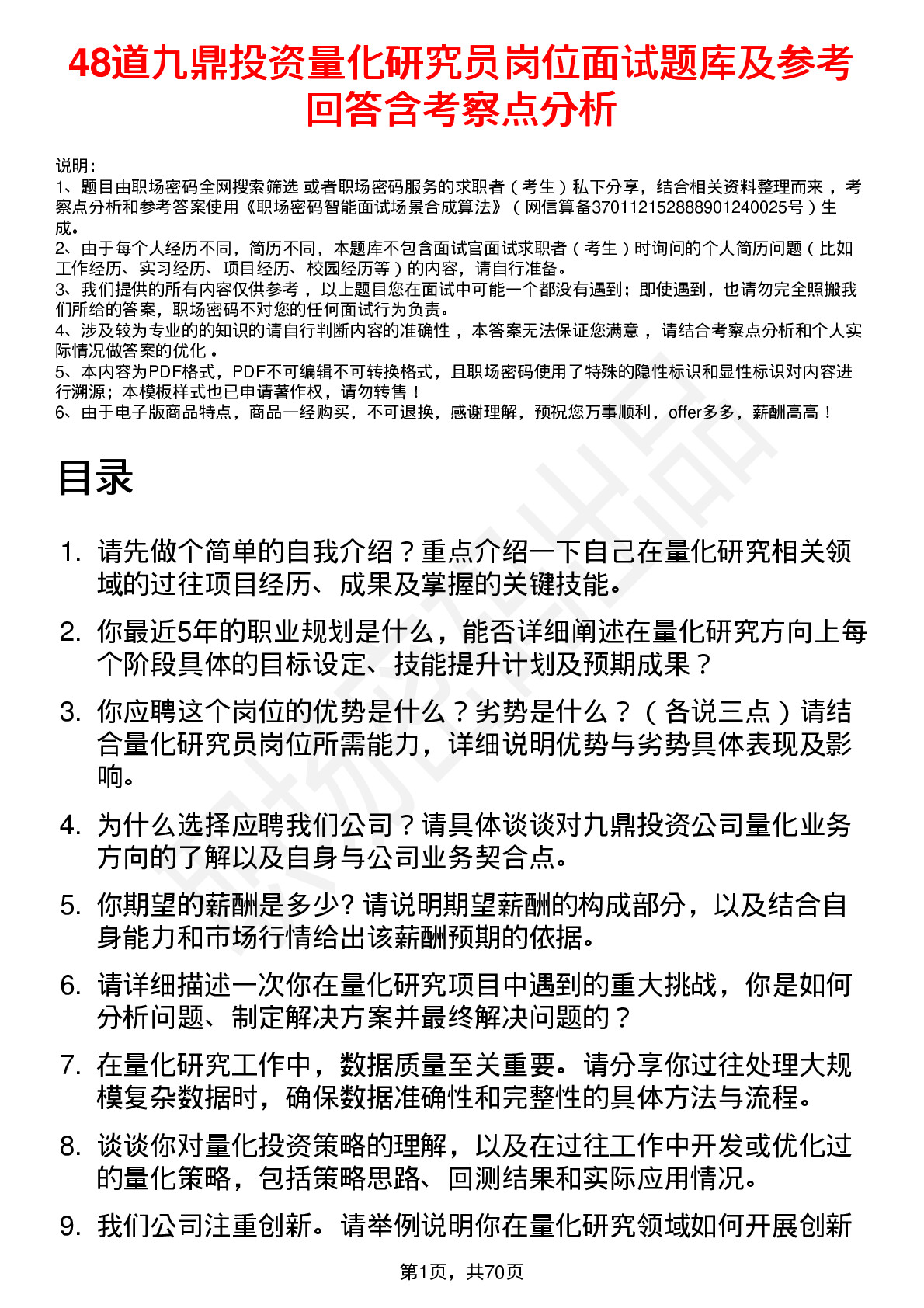 48道九鼎投资量化研究员岗位面试题库及参考回答含考察点分析

说明：
1、题目由职场密码全网搜索筛选 或者职场密码服务的求职者（考生）私下分享，结合相关资料整理而来，考察点分析和参考答案使用《职场密码智能面试场景合成算法》（网信算备370112152888901240025号）生成。
2、由于每个人经历不同，简历不同，本题库不包含面试官面试求职者（考生）时询问的个人简历问题（比如工作经历、实习经历、项目经历、校园经历等）的内容，请自行准备。
3、我们提供的所有内容仅供参考，以上题目您在面试中可能一个都没有遇到；即使遇到，也请勿完全照搬我们所给的答案，职场密码不对您的任何面试行为负责。
4、涉及较为专业的的知识的请自行判断内容的准确性，本答案无法保证您满意，请结合考察点分析和个人实际情况做答案的优化。
5、本内容为PDF格式，PDF不可编辑不可转换格式，且职场密码使用了特殊的隐性标识和显性标识对内容进行溯源；本模板样式也已申请著作权，请勿转售！
6、由于电子版商品特点，商品一经购买，不可退换，感谢理解，预祝您万事顺利，offer多多，薪酬高高！

目录

1. 请先做个简单的自我介绍？重点介绍一下自己在量化研究相关领域的过往项目经历、成果及掌握的关键技能。
2. 你最近5年的职业规划是什么，能否详细阐述在量化研究方向上每个阶段具体的目标设定、技能提升计划及预期成果？
3. 你应聘这个岗位的优势是什么？劣势是什么？（各说三点）请结合量化研究员岗位所需能力，详细说明优势与劣势具体表现及影响。
4. 为什么选择应聘我们公司？请具体谈谈对九鼎投资公司量化业务方向的了解以及自身与公司业务契合点。
5. 你期望的薪酬是多少? 请说明期望薪酬的构成部分，以及结合自身能力和市场行情给出该薪酬预期的依据。
6. 请详细描述一次你在量化研究项目中遇到的重大挑战，你是如何分析问题、制定解决方案并最终解决问题的？
7. 在量化研究工作中，数据质量至关重要。请分享你过往处理大规模复杂数据时，确保数据准确性和完整性的具体方法与流程。
8. 谈谈你对量化投资策略的理解，以及在过往工作中开发或优化过的量化策略，包括策略思路、回测结果和实际应用情况。
9. 我们公司注重创新。请举例说明你在量化研究领域如何开展创新

第1页，共70页